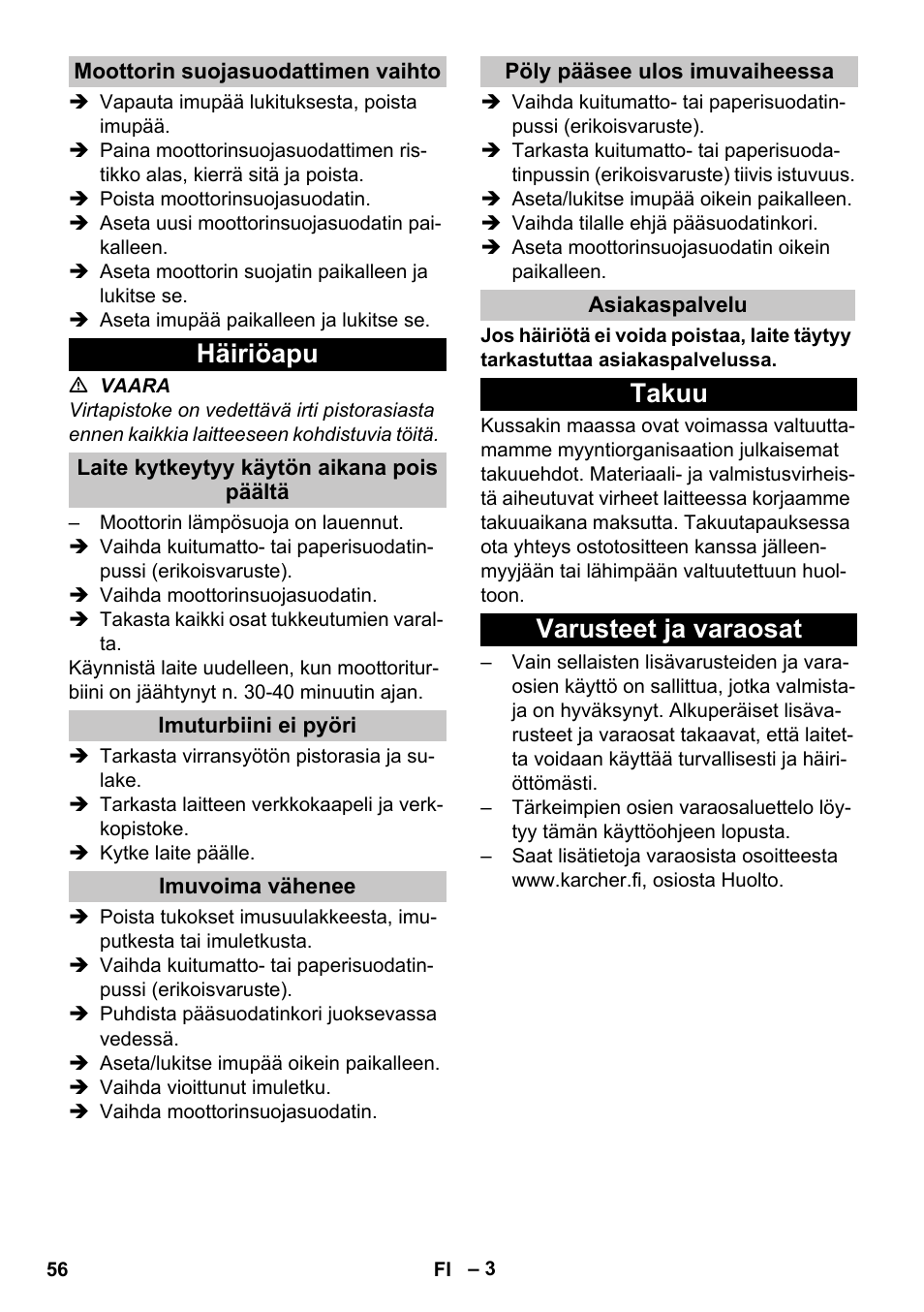 Moottorin suojasuodattimen vaihto

➔ Vapauta imupää lukituksesta, poista imupää.
➔ Paina moottorinsuojasuodattimen ristikko alas, kierrä sitä ja poista.
➔ Poista moottorinsuojasuodatin.
➔ Aseta uusi moottorinsuojasuodatin paikalleen.
➔ Aseta moottorin suojatin paikalleen ja lukitse se.
➔ Aseta imupää paikalleen ja lukitse se.

Häiriöapu

⚠ VAARA

Virtapistoke on vedettävä irti pistorasiasta ennen kaikkia laitteeseen kohdistuvia töitä.

Laite kytkeytyy käytön aikana pois päältä

– Moottorin lämpösuoja on lauennut.
➔ Vaihda kuitumatto- tai paperisuodatinpussi (erikoisvaruste).
➔ Vaihda moottorinsuojasuodatin.
➔ Takasta kaikki osat tukkeutumien varalta.

Käynnistä laite uudelleen, kun moottoriturbiini on jäähtynyt n. 30-40 minuutin ajan.

Imuturbiini ei pyöri

➔ Tarkasta virransyötön pistorasia ja sulake.
➔ Tarkasta laitteen verkkokaapeli ja verkkopistoke.
➔ Kytke laite päälle.

Imuvoima vähenee

➔ Poista tukokset imusuulakkeesta, imuputkesta tai imuletkusta.
➔ Vaihda kuitumatto- tai paperisuodatinpussi (erikoisvaruste).
➔ Puhdista pääsuodatinkori juoksevassa vedessä.
➔ Aseta/lukitse imupää oikein paikalleen.
➔ Vaihda vioittunut imuletku.
➔ Vaihda moottorinsuojasuodatin.

Pöly pääsee ulos imuvaiheessa

➔ Vaihda kuitumatto- tai paperisuodatinpussi (erikoisvaruste).
➔ Tarkasta kuitumatto- tai paperisuodatinpussin (erikoisvaruste) tiivis istuvuus.
➔ Aseta/lukitse imupää oikein paikalleen.
➔ Vaihda tilalle ehjä pääsuodatinkori.
➔ Aseta moottorinsuojasuodatin oikein paikalleen.

Asiakaspalvelu

Jos häiriötä ei voida poistaa, laite täytyy tarkastuttaa asiakaspalvelussa.

Takuu

Kussakin maassa ovat voimassa valtuuttamamme myyntiorganisaation julkaisemat takuuehdot. Materiaali- ja valmistusvirheistä aiheutuvat virheet laitteessa korjaamme takuuaikana maksutta. Takuutapauksessa ota yhteys ostotositteen kanssa jälleenmyyjään tai lähimpään valtuutettuun huoltoon.

Varusteet ja varaosat

– Vain sellaisten lisävarusteiden ja varaosien käyttö on sallittua, jotka valmistaja on hyväksynyt. Alkuperäiset lisävarusteet ja varaosat takaavat, että laitetta voidaan käyttää turvallisesti ja häiriöttömästi.
– Tärkeimpien osien varaosaluettelo löytyy tämän käyttöohjeen lopusta.
– Saat lisätietoja varaosista osoitteesta www.karcher.fi, osiosta Huolto.

56 FI – 3